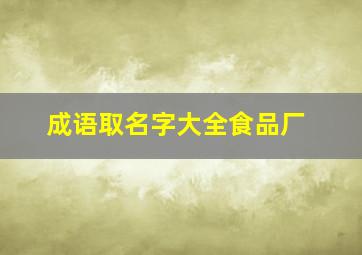 成语取名字大全食品厂